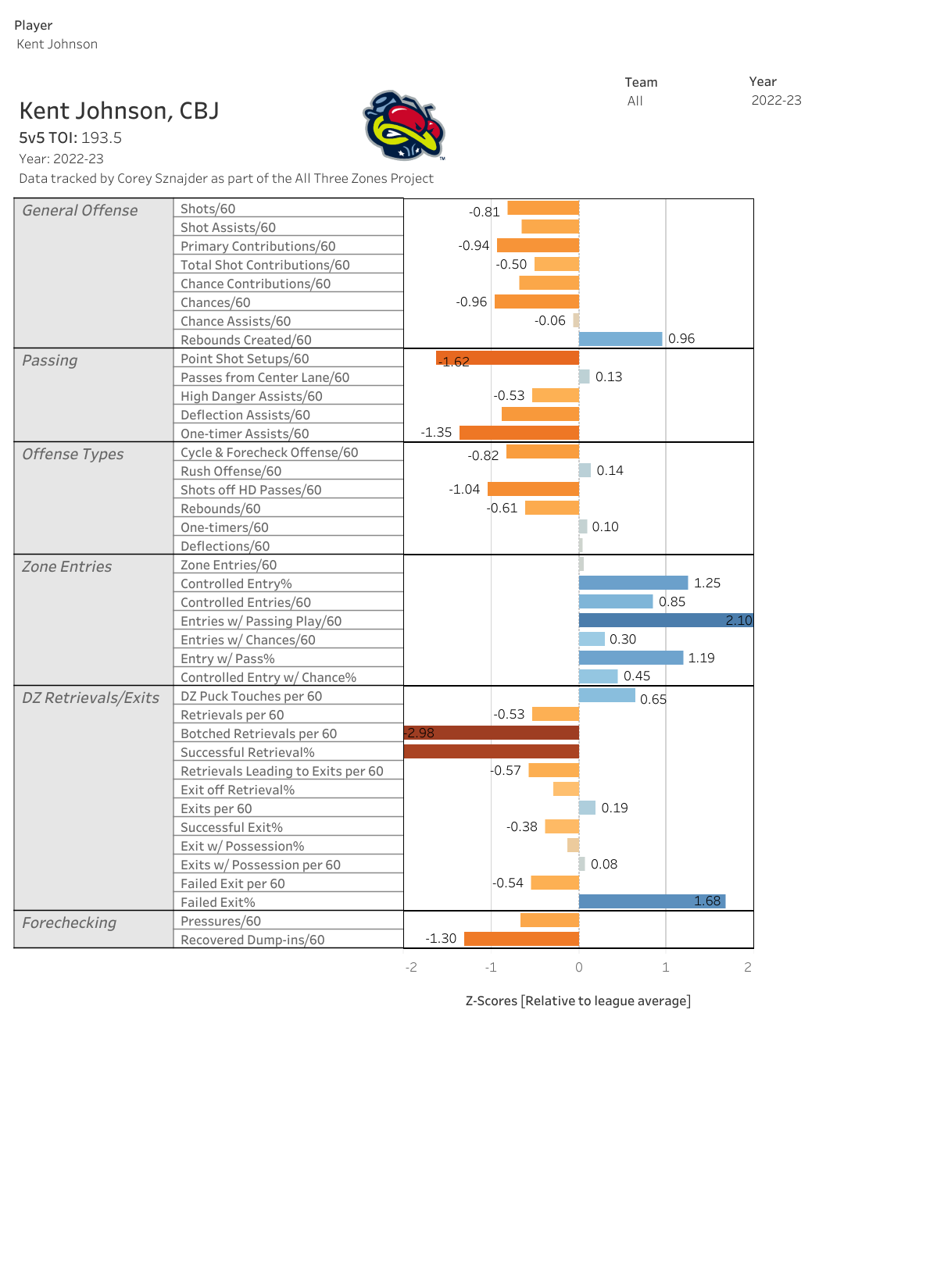 Player
Kent Johnson

Team
All

Year
2022-23

Kent Johnson, CBJ
5v5 TOI: 193.5
Year: 2022-23
Data tracked by Corey Sznajder as part of the All Three Zones Project

| | | |
|---|---|---|
| General Offense | Shots/60 | -0.81 |
| | Shot Assists/60 | |
| | Primary Contributions/60 | -0.94 |
| | Total Shot Contributions/60 | -0.50 |
| | Chance Contributions/60 | |
| | Chances/60 | -0.96 |
| | Chance Assists/60 | -0.06 |
| | Rebounds Created/60 | 0.96 |
| Passing | Point Shot Setups/60 | -1.62 |
| | Passes from Center Lane/60 | 0.13 |
| | High Danger Assists/60 | -0.53 |
| | Deflection Assists/60 | |
| | One-timer Assists/60 | -1.35 |
| Offense Types | Cycle & Forecheck Offense/60 | -0.82 |
| | Rush Offense/60 | 0.14 |
| | Shots off HD Passes/60 | -1.04 |
| | Rebounds/60 | -0.61 |
| | One-timers/60 | 0.10 |
| | Deflections/60 | |
| Zone Entries | Zone Entries/60 | |
| | Controlled Entry% | 1.25 |
| | Controlled Entries/60 | 0.85 |
| | Entries w/ Passing Play/60 | 2.10 |
| | Entries w/ Chances/60 | 0.30 |
| | Entry w/ Pass% | 1.19 |
| | Controlled Entry w/ Chance% | 0.45 |
| DZ Retrievals/Exits | DZ Puck Touches per 60 | 0.65 |
| | Retrievals per 60 | -0.53 |
| | Botched Retrievals per 60 | -2.98 |
| | Successful Retrieval% | |
| | Retrievals Leading to Exits per 60 | -0.57 |
| | Exit off Retrieval% | |
| | Exits per 60 | 0.19 |
| | Successful Exit% | -0.38 |
| | Exit w/ Possession% | |
| | Exits w/ Possession per 60 | 0.08 |
| | Failed Exit per 60 | -0.54 |
| | Failed Exit% | 1.68 |
| Forechecking | Pressures/60 | |
| | Recovered Dump-ins/60 | -1.30 |

-2 -1 0 1 2

Z-Scores [Relative to league average]